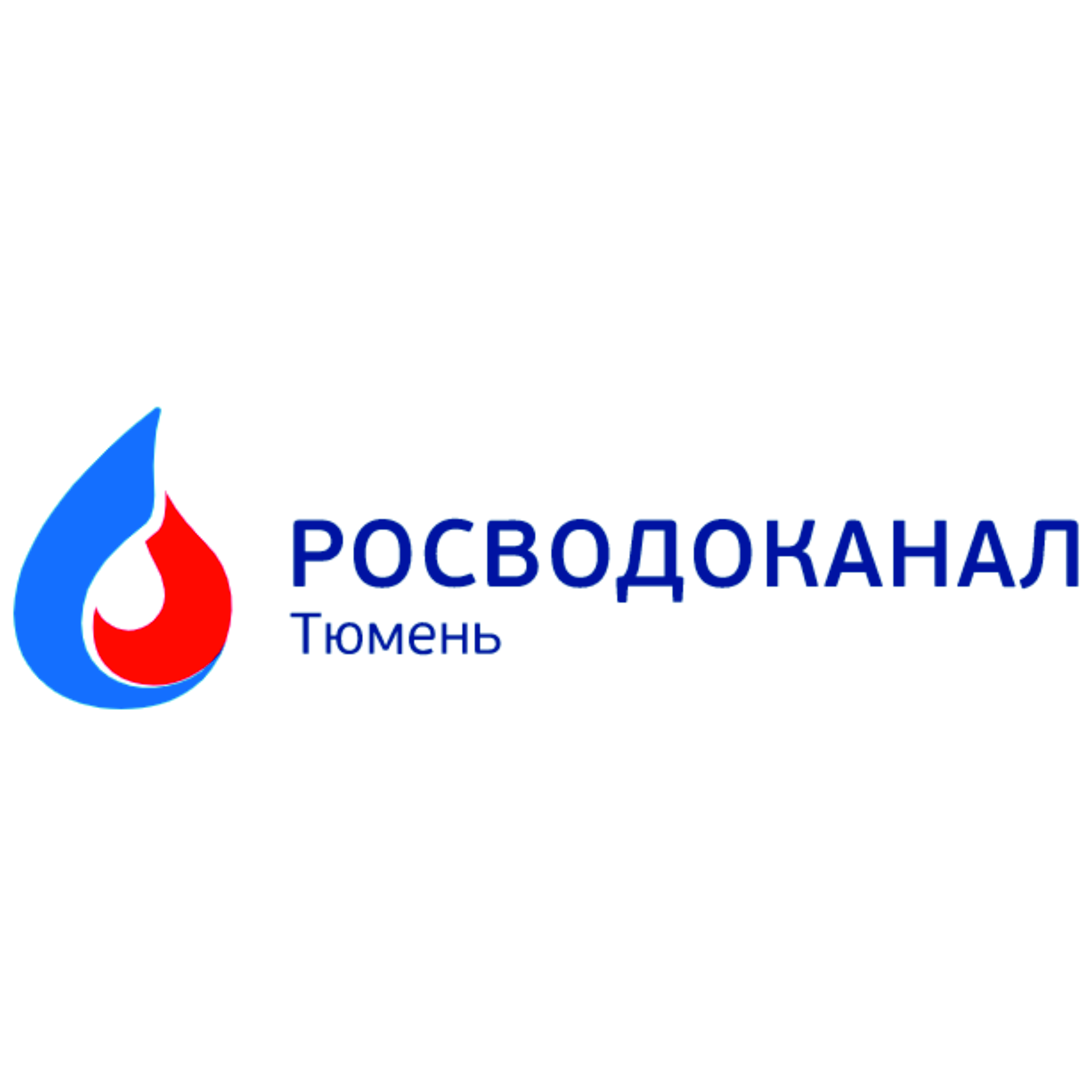 РОСВОДОКАНАЛ
Тюмень